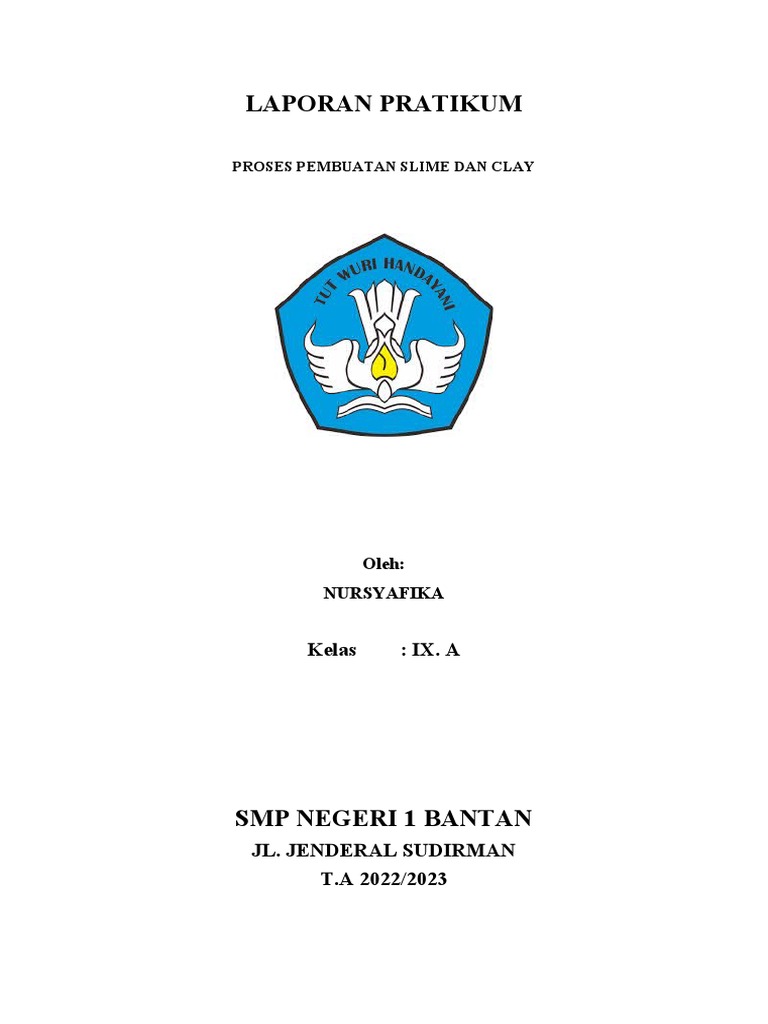 LAPORAN PRATIKUM

PROSES PEMBUATAN SLIME DAN CLAY

TUT WURI HANDAYANI

Oleh:

NURSYAFIKA

Kelas : IX. A

SMP NEGERI 1 BANTAN

JL. JENDERAL SUDIRMAN

T.A 2022/2023